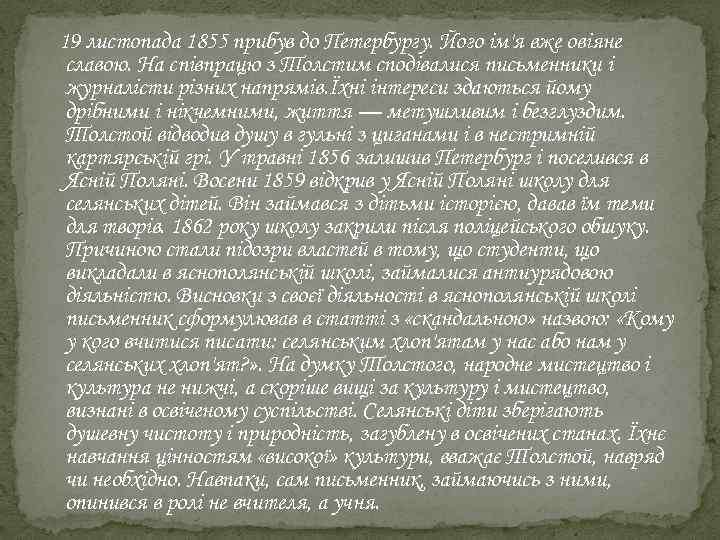 19 листопада 1855 прибув до Петербургу. Його ім'я вже овіяне славою. На співпрацю з Толстим сподівалися письменники і журналісти різних напрямів.Їхні інтереси здаються йому дрібними і нікчемними, життя — метушливим і безглуздим. Толстой відводив душу в гульні з циганами і в нестримній картярській грі. У травні 1856 залишив Петербург і поселився в Ясній Поляні. Восени 1859 відкрив у Ясній Поляні школу для селянських дітей. Він займався з дітьми історією, давав їм теми для творів. 1862 року школу закрили після поліцейського обшуку. Причиною стали підозри властей в тому, що студенти, що викладали в яснополянській школі, займалися антиурядовою діяльністю. Висновки з своєї діяльності в яснополянській школі письменник сформулював в статті з «скандальною» назвою: «Кому у кого вчитися писати: селянським хлоп'ятам у нас або нам у селянських хлоп'ят?». На думку Толстого, народне мистецтво і культура не нижчі, а скоріше вищі за культуру і мистецтво, визнані в освіченому суспільстві. Селянські діти зберігають душевну чистоту і природність, загублену в освічених станах. Їхнє навчання цінностям «високої» культури, вважає Толстой, навряд чи необхідно. Навпаки, сам письменник, займаючись з ними, опинився в ролі не вчителя, а учня.